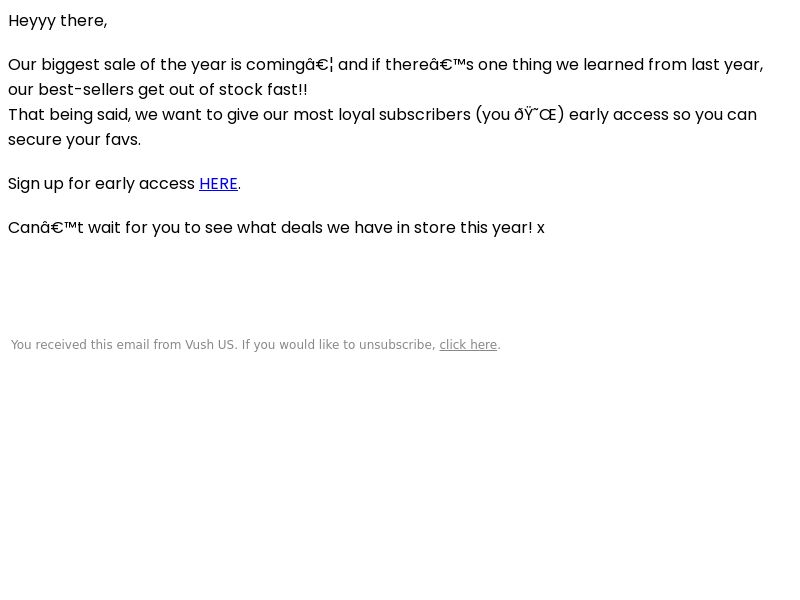 Heyyy there,

Our biggest sale of the year is comingâ€¦ and if thereâ€™s one thing we learned from last year, our best-sellers get out of stock fast!!
That being said, we want to give our most loyal subscribers (you ðŸ˜Œ) early access so you can secure your favs.

Sign up for early access HERE.

Canâ€™t wait for you to see what deals we have in store this year! x

You received this email from Vush US. If you would like to unsubscribe, click here.